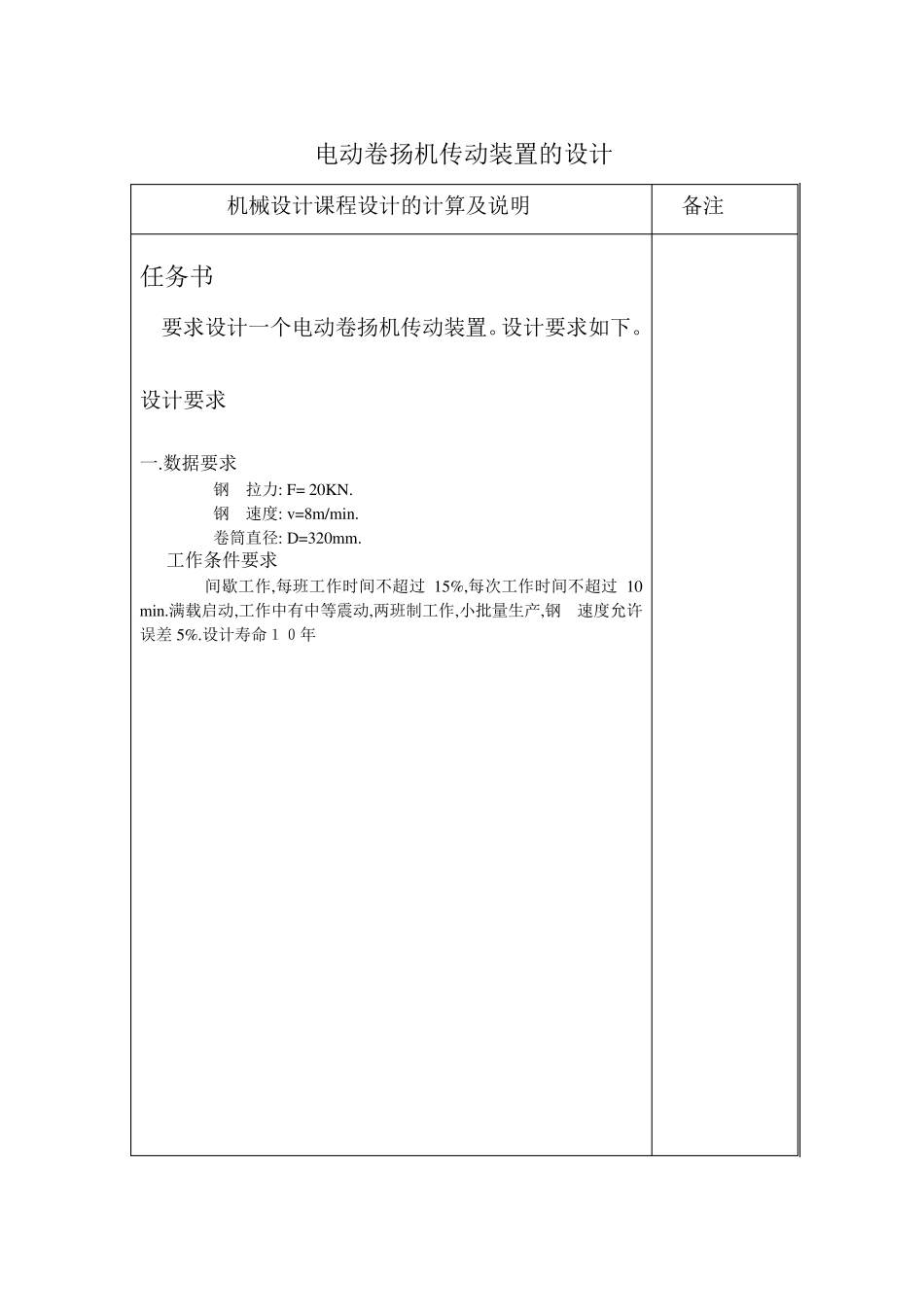 电动卷扬机传动装置的设计

| 机械设计课程设计的计算及说明 | 备注 |
|---|---|
| 任务书<br><br>要求设计一个电动卷扬机传动装置。设计要求如下。<br><br>设计要求<br><br>一.数据要求<br>钢　拉力: F= 20KN.<br>钢　速度: v=8m/min.<br>卷筒直径: D=320mm.<br>工作条件要求<br>间歇工作,每班工作时间不超过 15%,每次工作时间不超过 10 min.满载启动,工作中有中等震动,两班制工作,小批量生产,钢　速度允许误差 5%.设计寿命１０年 | |